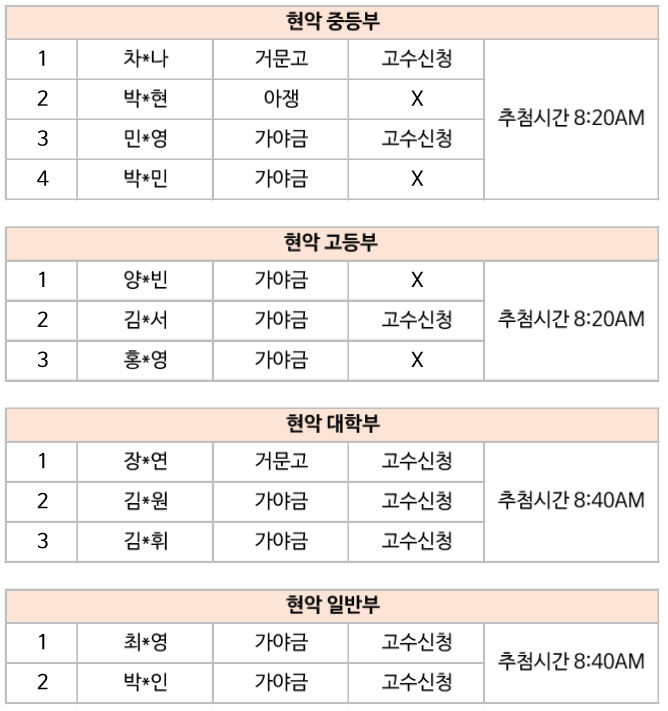 | 현악 중등부 | | | | |
|---|---|---|---|---|
| 1 | 차*나 | 거문고 | 고수신청 | 추첨시간 8:20AM |
| 2 | 박*현 | 아쟁 | X | |
| 3 | 민*영 | 가야금 | 고수신청 | |
| 4 | 박*민 | 가야금 | X | |

| 현악 고등부 | | | | |
|---|---|---|---|---|
| 1 | 양*빈 | 가야금 | X | 추첨시간 8:20AM |
| 2 | 김*서 | 가야금 | 고수신청 | |
| 3 | 홍*영 | 가야금 | X | |

| 현악 대학부 | | | | |
|---|---|---|---|---|
| 1 | 장*연 | 거문고 | 고수신청 | 추첨시간 8:40AM |
| 2 | 김*원 | 가야금 | 고수신청 | |
| 3 | 김*휘 | 가야금 | 고수신청 | |

| 현악 일반부 | | | | |
|---|---|---|---|---|
| 1 | 최*영 | 가야금 | 고수신청 | 추첨시간 8:40AM |
| 2 | 박*인 | 가야금 | 고수신청 | |